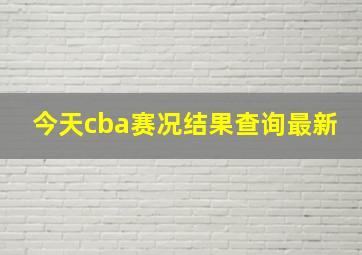 今天cba赛况结果查询最新